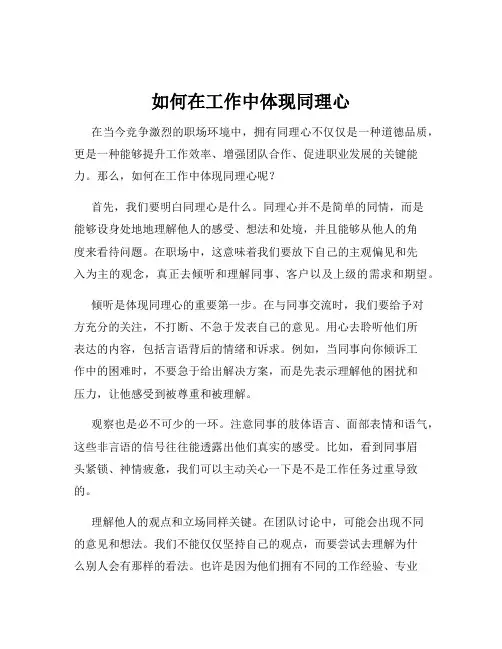 如何在工作中体现同理心

在当今竞争激烈的职场环境中，拥有同理心不仅仅是一种道德品质，更是一种能够提升工作效率、增强团队合作、促进职业发展的关键能力。那么，如何在工作中体现同理心呢？

首先，我们要明白同理心是什么。同理心并不是简单的同情，而是能够设身处地地理解他人的感受、想法和处境，并且能够从他人的角度来看待问题。在职场中，这意味着我们要放下自己的主观偏见和先入为主的观念，真正去倾听和理解同事、客户以及上级的需求和期望。

倾听是体现同理心的重要第一步。在与同事交流时，我们要给予对方充分的关注，不打断、不急于发表自己的意见。用心去聆听他们所表达的内容，包括言语背后的情绪和诉求。例如，当同事向你倾诉工作中的困难时，不要急于给出解决方案，而是先表示理解他的困扰和压力，让他感受到被尊重和被理解。

观察也是必不可少的一环。注意同事的肢体语言、面部表情和语气，这些非言语的信号往往能透露出他们真实的感受。比如，看到同事眉头紧锁、神情疲惫，我们可以主动关心一下是不是工作任务过重导致的。

理解他人的观点和立场同样关键。在团队讨论中，可能会出现不同的意见和想法。我们不能仅仅坚持自己的观点，而要尝试去理解为什么别人会有那样的看法。也许是因为他们拥有不同的工作经验、专业